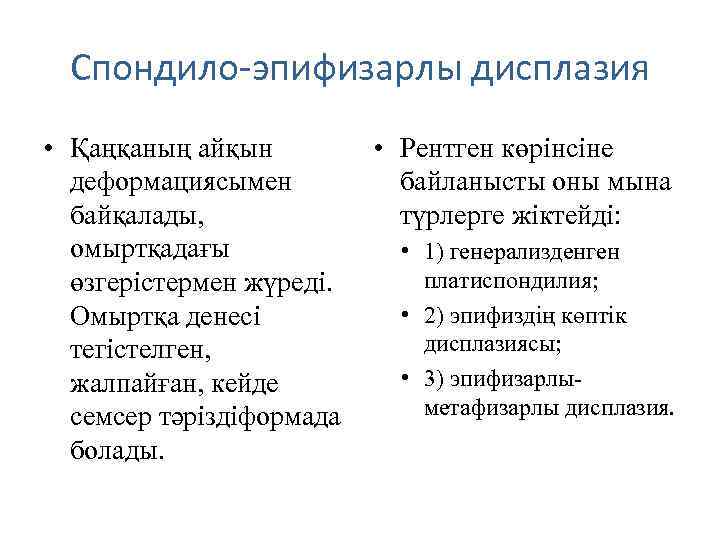 Спондило-эпифизарлы дисплазия

• Қаңқаның айқын деформациясымен байқалады, омыртқадағы өзгерістермен жүреді. Омыртқа денесі тегістелген, жалпайған, кейде семсер тәріздіформада болады.

• Рентген көрінсіне байланысты оны мына түрлерге жіктейді:
  • 1) генерализденген платиспондилия;
  • 2) эпифиздің көптік дисплазиясы;
  • 3) эпифизарлы-метафизарлы дисплазия.